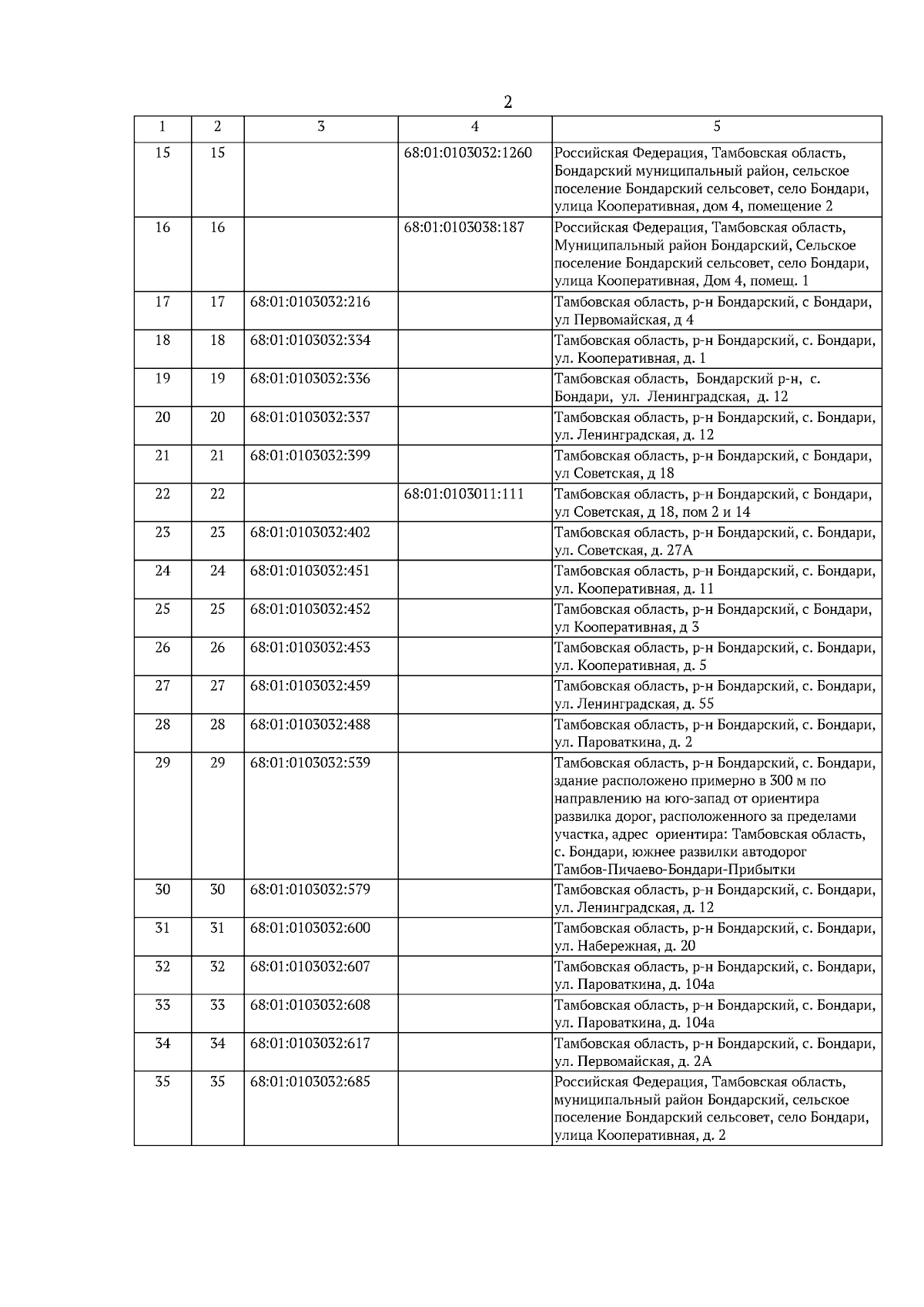 2

| 1 | 2 | 3 | 4 | 5 |
|---|---|---|---|---|
| 15 | 15 | | 68:01:0103032:1260 | Российская Федерация, Тамбовская область, Бондарский муниципальный район, сельское поселение Бондарский сельсовет, село Бондари, улица Кооперативная, дом 4, помещение 2 |
| 16 | 16 | | 68:01:0103038:187 | Российская Федерация, Тамбовская область, Муниципальный район Бондарский, Сельское поселение Бондарский сельсовет, село Бондари, улица Кооперативная, Дом 4, помещ. 1 |
| 17 | 17 | 68:01:0103032:216 | | Тамбовская область, р-н Бондарский, с Бондари, ул Первомайская, д 4 |
| 18 | 18 | 68:01:0103032:334 | | Тамбовская область, р-н Бондарский, с. Бондари, ул. Кооперативная, д. 1 |
| 19 | 19 | 68:01:0103032:336 | | Тамбовская область, Бондарский р-н, с. Бондари, ул. Ленинградская, д. 12 |
| 20 | 20 | 68:01:0103032:337 | | Тамбовская область, р-н Бондарский, с. Бондари, ул. Ленинградская, д. 12 |
| 21 | 21 | 68:01:0103032:399 | | Тамбовская область, р-н Бондарский, с Бондари, ул Советская, д 18 |
| 22 | 22 | | 68:01:0103011:111 | Тамбовская область, р-н Бондарский, с Бондари, ул Советская, д 18, пом 2 и 14 |
| 23 | 23 | 68:01:0103032:402 | | Тамбовская область, р-н Бондарский, с. Бондари, ул. Советская, д. 27А |
| 24 | 24 | 68:01:0103032:451 | | Тамбовская область, р-н Бондарский, с. Бондари, ул. Кооперативная, д. 11 |
| 25 | 25 | 68:01:0103032:452 | | Тамбовская область, р-н Бондарский, с Бондари, ул Кооперативная, д 3 |
| 26 | 26 | 68:01:0103032:453 | | Тамбовская область, р-н Бондарский, с. Бондари, ул. Кооперативная, д. 5 |
| 27 | 27 | 68:01:0103032:459 | | Тамбовская область, р-н Бондарский, с. Бондари, ул. Ленинградская, д. 55 |
| 28 | 28 | 68:01:0103032:488 | | Тамбовская область, р-н Бондарский, с. Бондари, ул. Пароваткина, д. 2 |
| 29 | 29 | 68:01:0103032:539 | | Тамбовская область, р-н Бондарский, с. Бондари, здание расположено примерно в 300 м по направлению на юго-запад от ориентира развилка дорог, расположенного за пределами участка, адрес ориентира: Тамбовская область, с. Бондари, южнее развилки автодорог Тамбов-Пичаево-Бондари-Прибытки |
| 30 | 30 | 68:01:0103032:579 | | Тамбовская область, р-н Бондарский, с. Бондари, ул. Ленинградская, д. 12 |
| 31 | 31 | 68:01:0103032:600 | | Тамбовская область, р-н Бондарский, с. Бондари, ул. Набережная, д. 20 |
| 32 | 32 | 68:01:0103032:607 | | Тамбовская область, р-н Бондарский, с. Бондари, ул. Пароваткина, д. 104а |
| 33 | 33 | 68:01:0103032:608 | | Тамбовская область, р-н Бондарский, с. Бондари, ул. Пароваткина, д. 104а |
| 34 | 34 | 68:01:0103032:617 | | Тамбовская область, р-н Бондарский, с. Бондари, ул. Первомайская, д. 2А |
| 35 | 35 | 68:01:0103032:685 | | Российская Федерация, Тамбовская область, муниципальный район Бондарский, сельское поселение Бондарский сельсовет, село Бондари, улица Кооперативная, д. 2 |